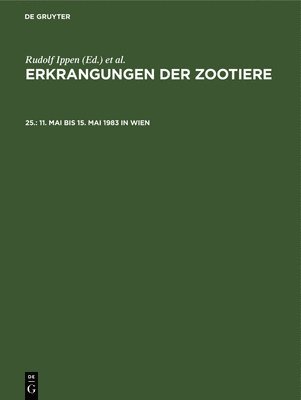 DE GRUYTER

Rudolf Ippen (Ed.) et al.

ERKRANGUNGEN DER ZOOTIERE

25.: 11. MAI BIS 15. MAI 1983 IN WIEN

DE
G